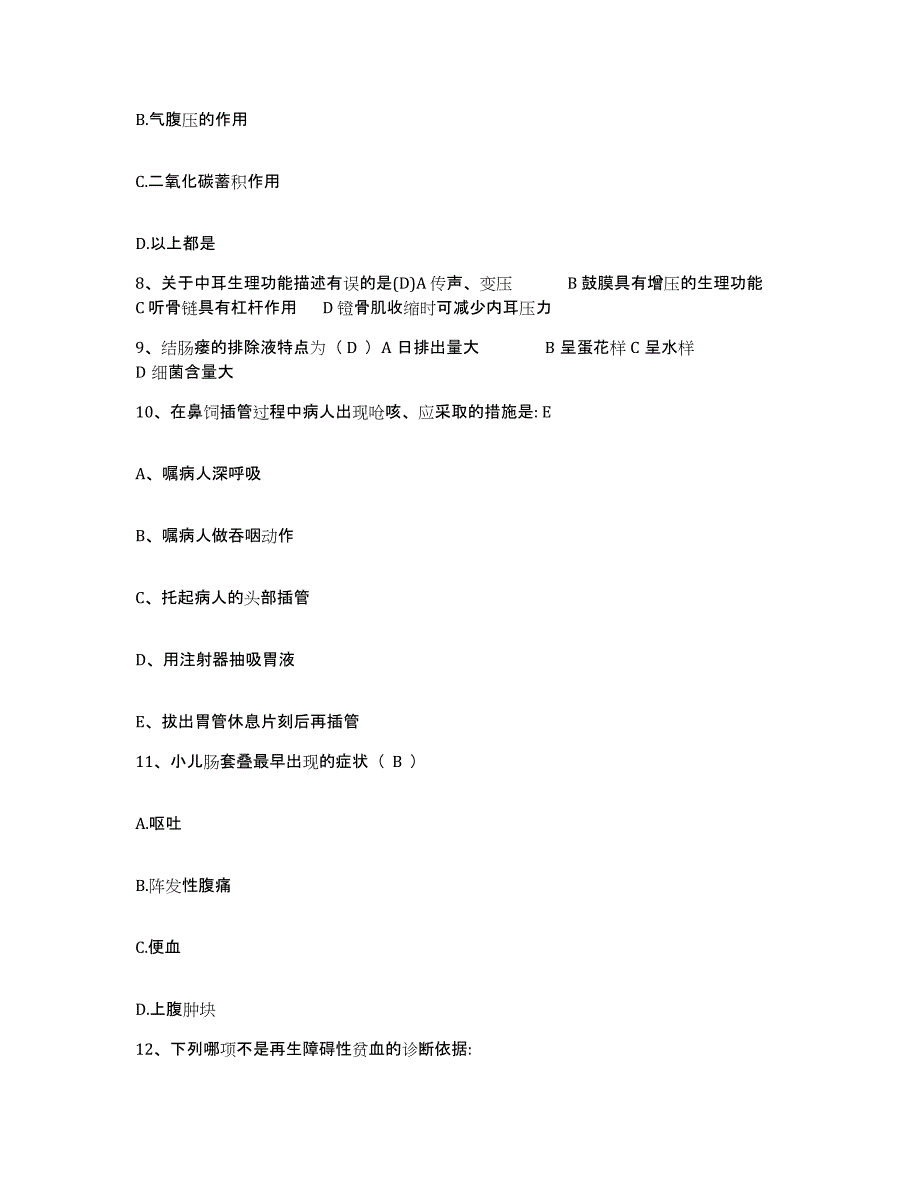 B.气腹压的作用

C.二氧化碳蓄积作用

D.以上都是

8、关于中耳生理功能描述有误的是(D)A 传声、变压 B 鼓膜具有增压的生理功能 C 听骨链具有杠杆作用 D 镫骨肌收缩时可减少内耳压力

9、结肠瘘的排除液特点为（ D ）A 日排出量大 B 呈蛋花样 C 呈水样 D 细菌含量大

10、在鼻饲插管过程中病人出现呛咳、应采取的措施是: E

A、嘱病人深呼吸

B、嘱病人做吞咽动作

C、托起病人的头部插管

D、用注射器抽吸胃液

E、拔出胃管休息片刻后再插管

11、小儿肠套叠最早出现的症状（ B ）

A.呕吐

B.阵发性腹痛

C.便血

D.上腹肿块

12、下列哪项不是再生障碍性贫血的诊断依据: